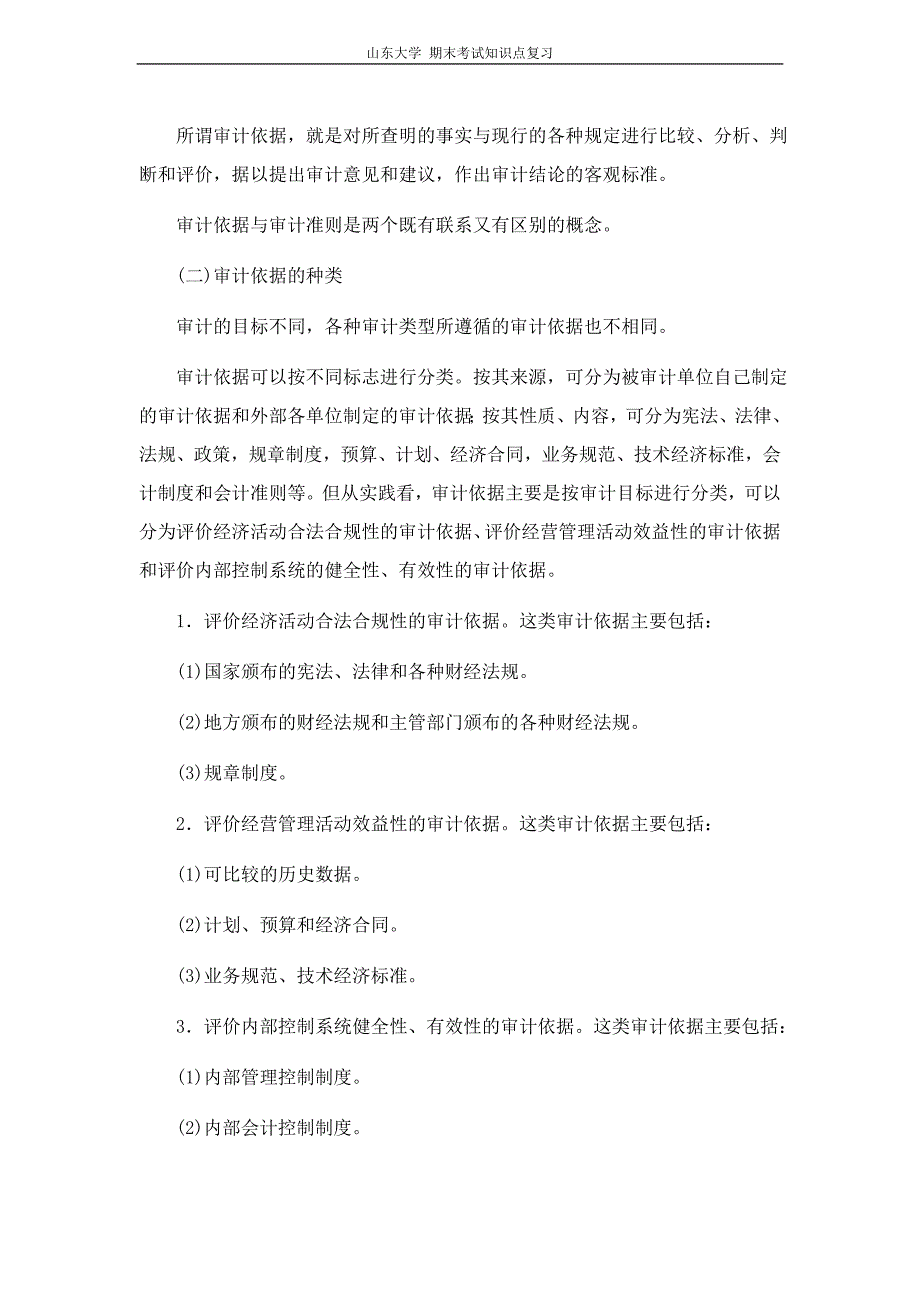 山东大学 期末考试知识点复习

所谓审计依据，就是对所查明的事实与现行的各种规定进行比较、分析、判断和评价，据以提出审计意见和建议，作出审计结论的客观标准。

审计依据与审计准则是两个既有联系又有区别的概念。

(二)审计依据的种类

审计的目标不同，各种审计类型所遵循的审计依据也不相同。

审计依据可以按不同标志进行分类。按其来源，可分为被审计单位自己制定的审计依据和外部各单位制定的审计依据;按其性质、内容，可分为宪法、法律、法规、政策，规章制度，预算、计划、经济合同，业务规范、技术经济标准，会计制度和会计准则等。但从实践看，审计依据主要是按审计目标进行分类，可以分为评价经济活动合法合规性的审计依据、评价经营管理活动效益性的审计依据和评价内部控制系统的健全性、有效性的审计依据。

1．评价经济活动合法合规性的审计依据。这类审计依据主要包括:

(1)国家颁布的宪法、法律和各种财经法规。

(2)地方颁布的财经法规和主管部门颁布的各种财经法规。

(3)规章制度。

2．评价经营管理活动效益性的审计依据。这类审计依据主要包括:

(1)可比较的历史数据。

(2)计划、预算和经济合同。

(3)业务规范、技术经济标准。

3．评价内部控制系统健全性、有效性的审计依据。这类审计依据主要包括:

(1)内部管理控制制度。

(2)内部会计控制制度。